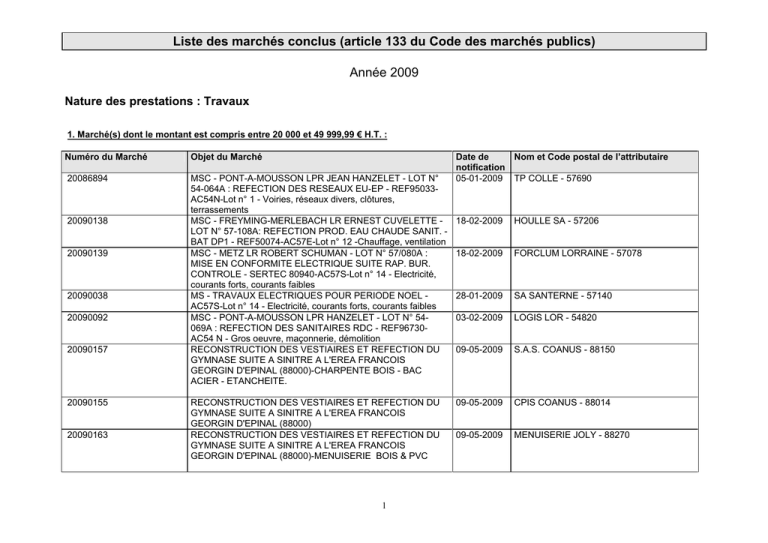 Liste des marchés conclus (article 133 du Code des marchés publics)

Année 2009

Nature des prestations : Travaux

1. Marché(s) dont le montant est compris entre 20 000 et 49 999,99 € H.T. :

| Numéro du Marché | Objet du Marché | Date de notification | Nom et Code postal de l'attributaire |
|---|---|---|---|
| 20086894 | MSC - PONT-A-MOUSSON LPR JEAN HANZELET - LOT N° 54-064A : REFECTION DES RESEAUX EU-EP - REF95033-AC54N-Lot n° 1 - Voiries, réseaux divers, clôtures, terrassements | 05-01-2009 | TP COLLE - 57690 |
| 20090138 | MSC - FREYMING-MERLEBACH LR ERNEST CUVELETTE - LOT N° 57-108A: REFECTION PROD. EAU CHAUDE SANIT. - BAT DP1 - REF50074-AC57E-Lot n° 12 -Chauffage, ventilation | 18-02-2009 | HOULLE SA - 57206 |
| 20090139 | MSC - METZ LR ROBERT SCHUMAN - LOT N° 57/080A : MISE EN CONFORMITE ELECTRIQUE SUITE RAP. BUR. CONTROLE - SERTEC 80940-AC57S-Lot n° 14 - Electricité, courants forts, courants faibles | 18-02-2009 | FORCLUM LORRAINE - 57078 |
| 20090038 | MS - TRAVAUX ELECTRIQUES POUR PERIODE NOEL - AC57S-Lot n° 14 - Electricité, courants forts, courants faibles | 28-01-2009 | SA SANTERNE - 57140 |
| 20090092 | MSC - PONT-A-MOUSSON LPR HANZELET - LOT N° 54-069A : REFECTION DES SANITAIRES RDC - REF96730-AC54 N - Gros oeuvre, maçonnerie, démolition | 03-02-2009 | LOGIS LOR - 54820 |
| 20090157 | RECONSTRUCTION DES VESTIAIRES ET REFECTION DU GYMNASE SUITE A SINITRE A L'EREA FRANCOIS GEORGIN D'EPINAL (88000)-CHARPENTE BOIS - BAC ACIER - ETANCHEITE. | 09-05-2009 | S.A.S. COANUS - 88150 |
| 20090155 | RECONSTRUCTION DES VESTIAIRES ET REFECTION DU GYMNASE SUITE A SINITRE A L'EREA FRANCOIS GEORGIN D'EPINAL (88000) | 09-05-2009 | CPIS COANUS - 88014 |
| 20090163 | RECONSTRUCTION DES VESTIAIRES ET REFECTION DU GYMNASE SUITE A SINITRE A L'EREA FRANCOIS GEORGIN D'EPINAL (88000)-MENUISERIE BOIS & PVC | 09-05-2009 | MENUISERIE JOLY - 88270 |

1